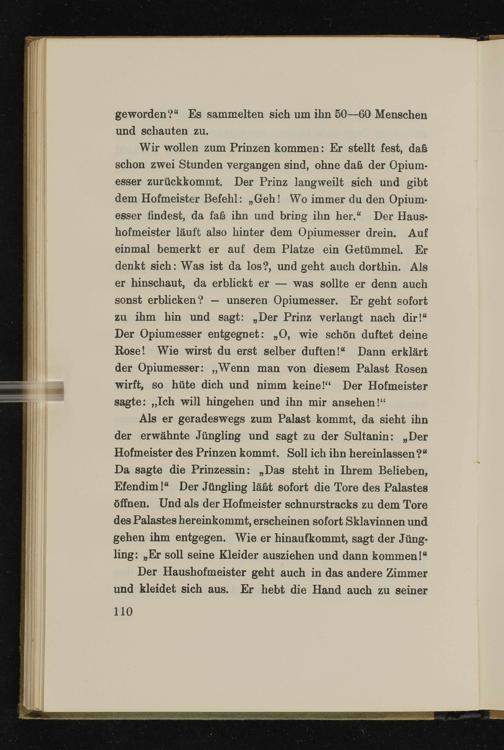 geworden?“ Es sammelten sich um ihn 50—60 Menschen und schauten zu.

Wir wollen zum Prinzen kommen: Er stellt fest, daß schon zwei Stunden vergangen sind, ohne daß der Opiumesser zurückkommt. Der Prinz langweilt sich und gibt dem Hofmeister Befehl: „Geh! Wo immer du den Opiumesser findest, da faß ihn und bring ihn her.“ Der Haushofmeister läuft also hinter dem Opiumesser drein. Auf einmal bemerkt er auf dem Platze ein Getümmel. Er denkt sich: Was ist da los?, und geht auch dorthin. Als er hinschaut, da erblickt er — was sollte er denn auch sonst erblicken? — unseren Opiumesser. Er geht sofort zu ihm hin und sagt: „Der Prinz verlangt nach dir!“ Der Opiumesser entgegnet: „O, wie schön duftet deine Rose! Wie wirst du erst selber duften!“ Dann erklärt der Opiumesser: „Wenn man von diesem Palast Rosen wirft, so hüte dich und nimm keine!“ Der Hofmeister sagte: „Ich will hingehen und ihn mir ansehen!“

Als er geradeswegs zum Palast kommt, da sieht ihn der erwähnte Jüngling und sagt zu der Sultanin: „Der Hofmeister des Prinzen kommt. Soll ich ihn hereinlassen?“ Da sagte die Prinzessin: „Das steht in Ihrem Belieben, Efendim!“ Der Jüngling läßt sofort die Tore des Palastes öffnen. Und als der Hofmeister schnurstracks zu dem Tore des Palastes hereinkommt, erscheinen sofort Sklavinnen und gehen ihm entgegen. Wie er hinaufkommt, sagt der Jüngling: „Er soll seine Kleider ausziehen und dann kommen!“

Der Haushofmeister geht auch in das andere Zimmer und kleidet sich aus. Er hebt die Hand auch zu seiner

110